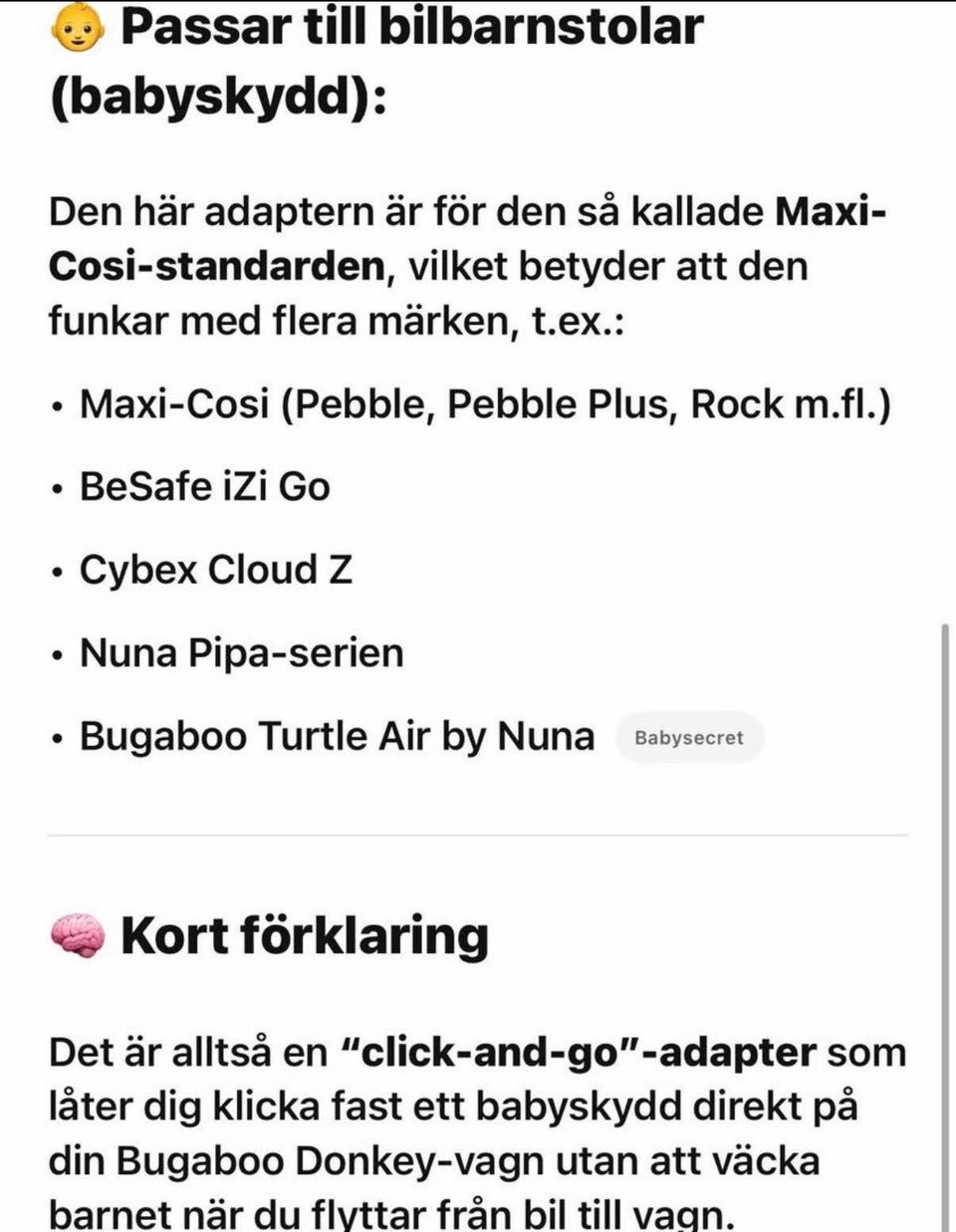 👶 Passar till bilbarnstolar (babyskydd):

Den här adaptern är för den så kallade Maxi-Cosi-standarden, vilket betyder att den funkar med flera märken, t.ex.:

• Maxi-Cosi (Pebble, Pebble Plus, Rock m.fl.)

• BeSafe iZi Go

• Cybex Cloud Z

• Nuna Pipa-serien

• Bugaboo Turtle Air by Nuna Babysecret

🧠 Kort förklaring

Det är alltså en "click-and-go"-adapter som låter dig klicka fast ett babyskydd direkt på din Bugaboo Donkey-vagn utan att väcka barnet när du flyttar från bil till vagn.